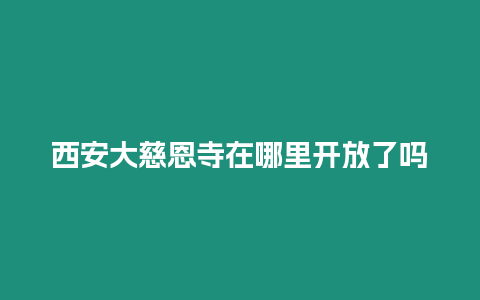 西安大慈恩寺在哪里开放了吗